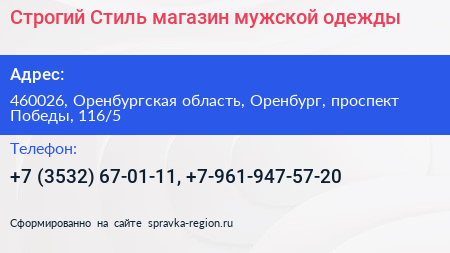 Строгий Стиль магазин мужской одежды

Адрес:

460026, Оренбургская область, Оренбург, проспект Победы, 116/5

Телефон:

+7 (3532) 67-01-11, +7-961-947-57-20

Сформированно на сайте spravka-region.ru